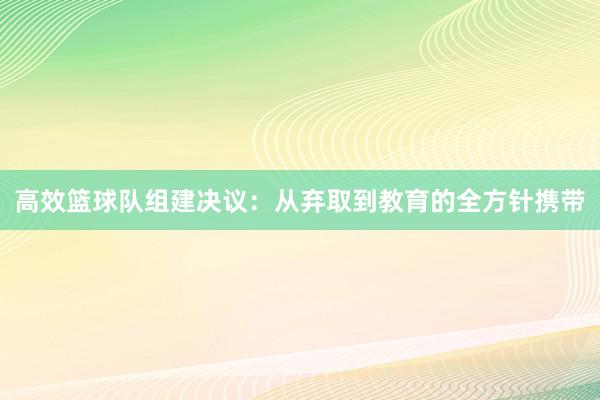 高效篮球队组建决议：从弃取到教育的全方针携带